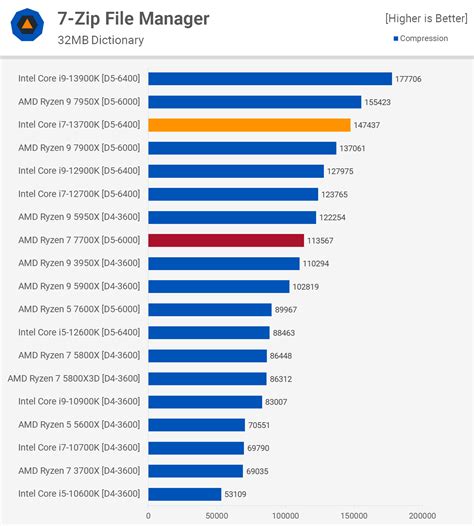 7-Zip File Manager
32MB Dictionary

[Higher is Better]
Compression

Intel Core i9-13900K [D5-6400] 177706
AMD Ryzen 9 7950X [D5-6000] 155423
Intel Core i7-13700K [D5-6400] 147437
AMD Ryzen 9 7900X [D5-6000] 137061
Intel Core i9-12900K [D5-6400] 127975
Intel Core i7-12700K [D5-6400] 123765
AMD Ryzen 9 5950X [D4-3600] 122254
AMD Ryzen 7 7700X [D5-6000] 113567
AMD Ryzen 9 3950X [D4-3600] 110294
AMD Ryzen 9 5900X [D4-3600] 102819
AMD Ryzen 5 7600X [D5-6000] 89967
Intel Core i5-12600K [D5-6400] 88463
AMD Ryzen 7 5800X [D4-3600] 86448
AMD Ryzen 7 5800X3D [D4-3600] 86312
Intel Core i9-10900K [D4-3600] 83007
AMD Ryzen 5 5600X [D4-3600] 70551
Intel Core i7-10700K [D4-3600] 69790
AMD Ryzen 7 3700X [D4-3600] 69035
Intel Core i5-10600K [D4-3600] 53109

0 50000 100000 150000 200000